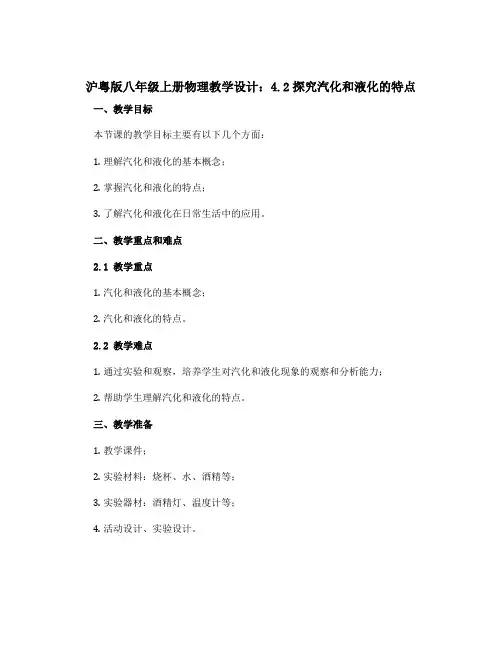 沪粤版八年级上册物理教学设计：4.2 探究汽化和液化的特点

一、教学目标

本节课的教学目标主要有以下几个方面：

1. 理解汽化和液化的基本概念；

2. 掌握汽化和液化的特点；

3. 了解汽化和液化在日常生活中的应用。

二、教学重点和难点

2.1 教学重点

1. 汽化和液化的基本概念；

2. 汽化和液化的特点。

2.2 教学难点

1. 通过实验和观察，培养学生对汽化和液化现象的观察和分析能力；

2. 帮助学生理解汽化和液化的特点。

三、教学准备

1. 教学课件；

2. 实验材料：烧杯、水、酒精等；

3. 实验器材：酒精灯、温度计等；

4. 活动设计、实验设计。